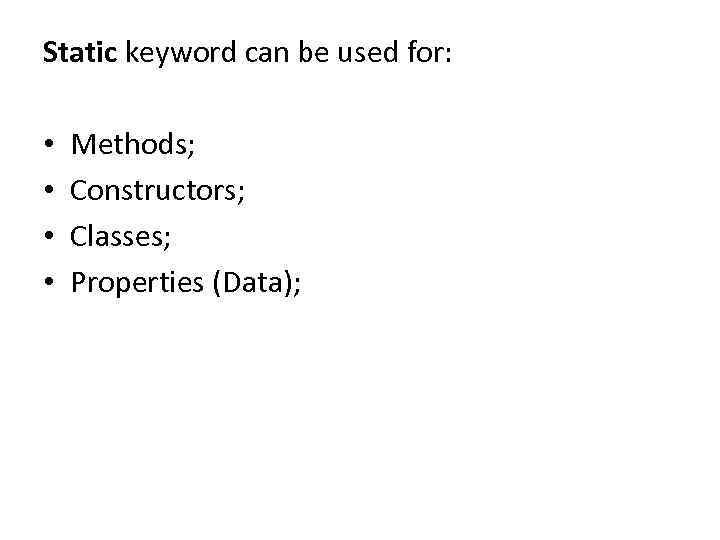 Static keyword can be used for:

• Methods;
• Constructors;
• Classes;
• Properties (Data);